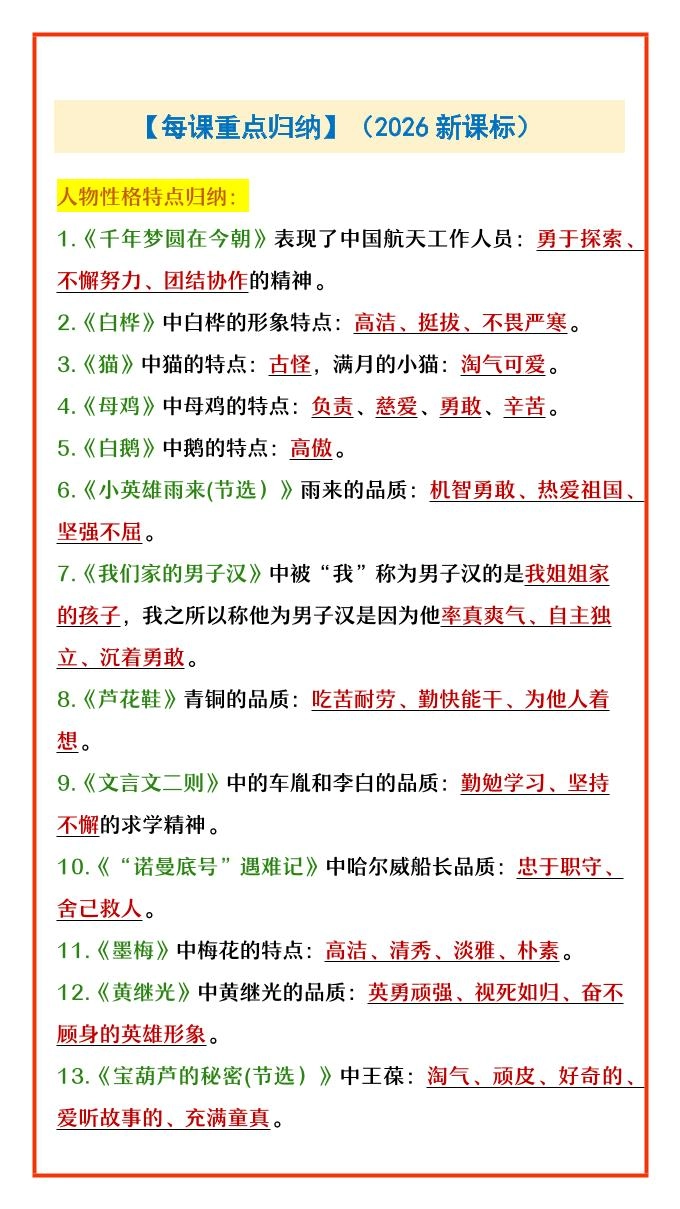 【每课重点归纳】（2026 新课标）

人物性格特点归纳：

1.《千年梦圆在今朝》表现了中国航天工作人员：勇于探索、不懈努力、团结协作的精神。

2.《白桦》中白桦的形象特点：高洁、挺拔、不畏严寒。

3.《猫》中猫的特点：古怪，满月的小猫：淘气可爱。

4.《母鸡》中母鸡的特点：负责、慈爱、勇敢、辛苦。

5.《白鹅》中鹅的特点：高傲。

6.《小英雄雨来(节选）》雨来的品质：机智勇敢、热爱祖国、坚强不屈。

7.《我们家的男子汉》中被“我”称为男子汉的是我姐姐家的孩子，我之所以称他为男子汉是因为他率真爽气、自主独立、沉着勇敢。

8.《芦花鞋》青铜的品质：吃苦耐劳、勤快能干、为他人着想。

9.《文言文二则》中的车胤和李白的品质：勤勉学习、坚持不懈的求学精神。

10.《“诺曼底号”遇难记》中哈尔威船长品质：忠于职守、舍己救人。

11.《墨梅》中梅花的特点：高洁、清秀、淡雅、朴素。

12.《黄继光》中黄继光的品质：英勇顽强、视死如归、奋不顾身的英雄形象。

13.《宝葫芦的秘密(节选）》中王葆：淘气、顽皮、好奇的、爱听故事的、充满童真。